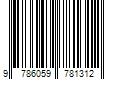 9 786059 781312